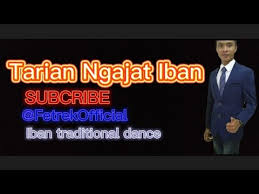 Tarian Ngajat Iban

SUBCRIBE

@FetrekOfficial

Iban traditional dance